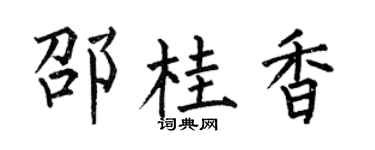 邵桂香
词典网